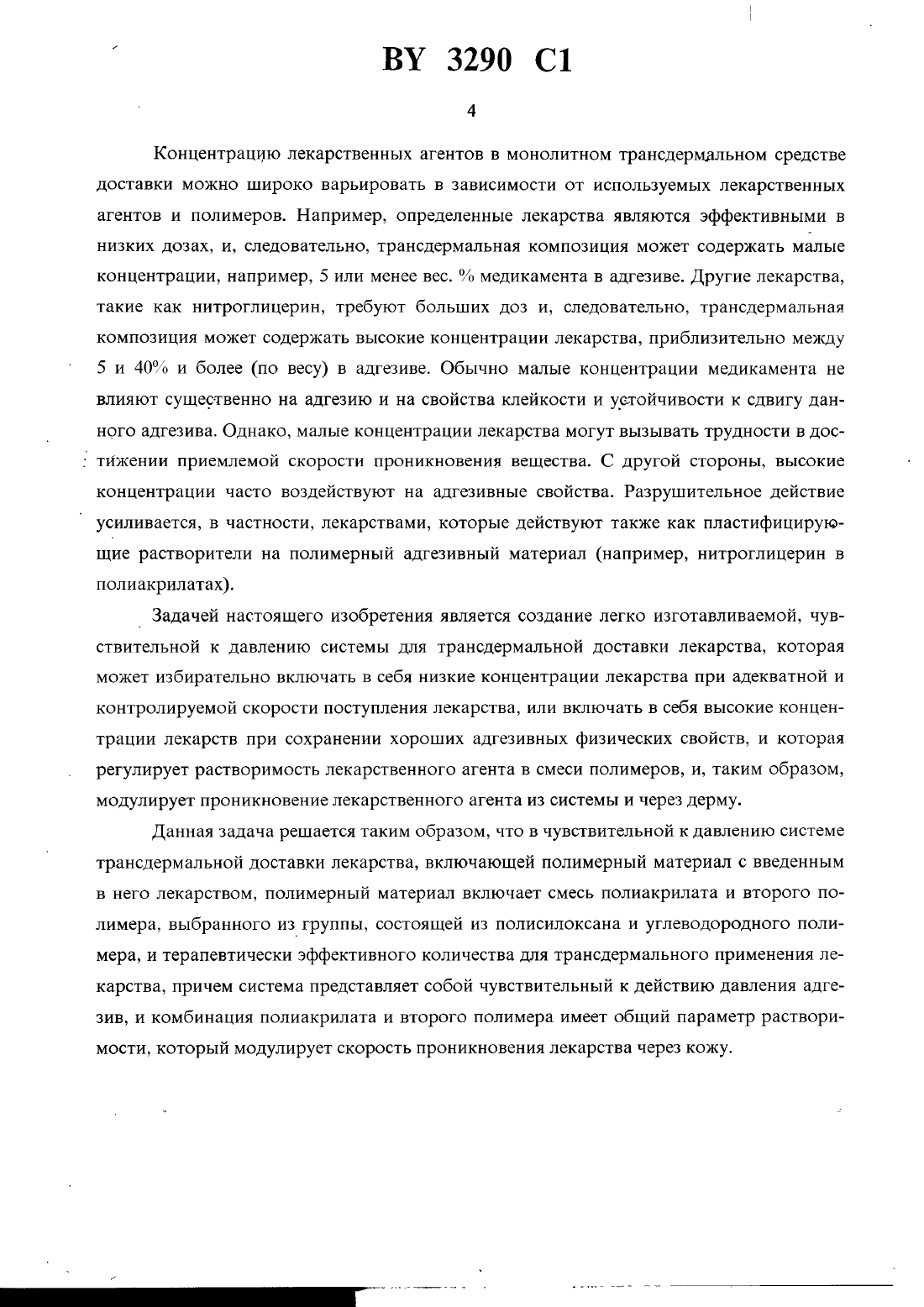 BY 3290 C1

4

Концентрацию лекарственных агентов в монолитном трансдермальном средстве доставки можно широко варьировать в зависимости от используемых лекарственных агентов и полимеров. Например, определенные лекарства являются эффективными в низких дозах, и, следовательно, трансдермальная композиция может содержать малые концентрации, например, 5 или менее вес. % медикамента в адгезиве. Другие лекарства, такие как нитроглицерин, требуют больших доз и, следовательно, трансдермальная композиция может содержать высокие концентрации лекарства, приблизительно между 5 и 40% и более (по весу) в адгезиве. Обычно малые концентрации медикамента не влияют существенно на адгезию и на свойства клейкости и устойчивости к сдвигу данного адгезива. Однако, малые концентрации лекарства могут вызывать трудности в достижении приемлемой скорости проникновения вещества. С другой стороны, высокие концентрации часто воздействуют на адгезивные свойства. Разрушительное действие усиливается, в частности, лекарствами, которые действуют также как пластифицирующие растворители на полимерный адгезивный материал (например, нитроглицерин в полиакрилатах).

Задачей настоящего изобретения является создание легко изготавливаемой, чувствительной к давлению системы для трансдермальной доставки лекарства, которая может избирательно включать в себя низкие концентрации лекарства при адекватной и контролируемой скорости поступления лекарства, или включать в себя высокие концентрации лекарств при сохранении хороших адгезивных физических свойств, и которая регулирует растворимость лекарственного агента в смеси полимеров, и, таким образом, модулирует проникновение лекарственного агента из системы и через дерму.

Данная задача решается таким образом, что в чувствительной к давлению системе трансдермальной доставки лекарства, включающей полимерный материал с введенным в него лекарством, полимерный материал включает смесь полиакрилата и второго полимера, выбранного из группы, состоящей из полисилоксана и углеводородного полимера, и терапевтически эффективного количества для трансдермального применения лекарства, причем система представляет собой чувствительный к действию давления адгезив, и комбинация полиакрилата и второго полимера имеет общий параметр растворимости, который модулирует скорость проникновения лекарства через кожу.